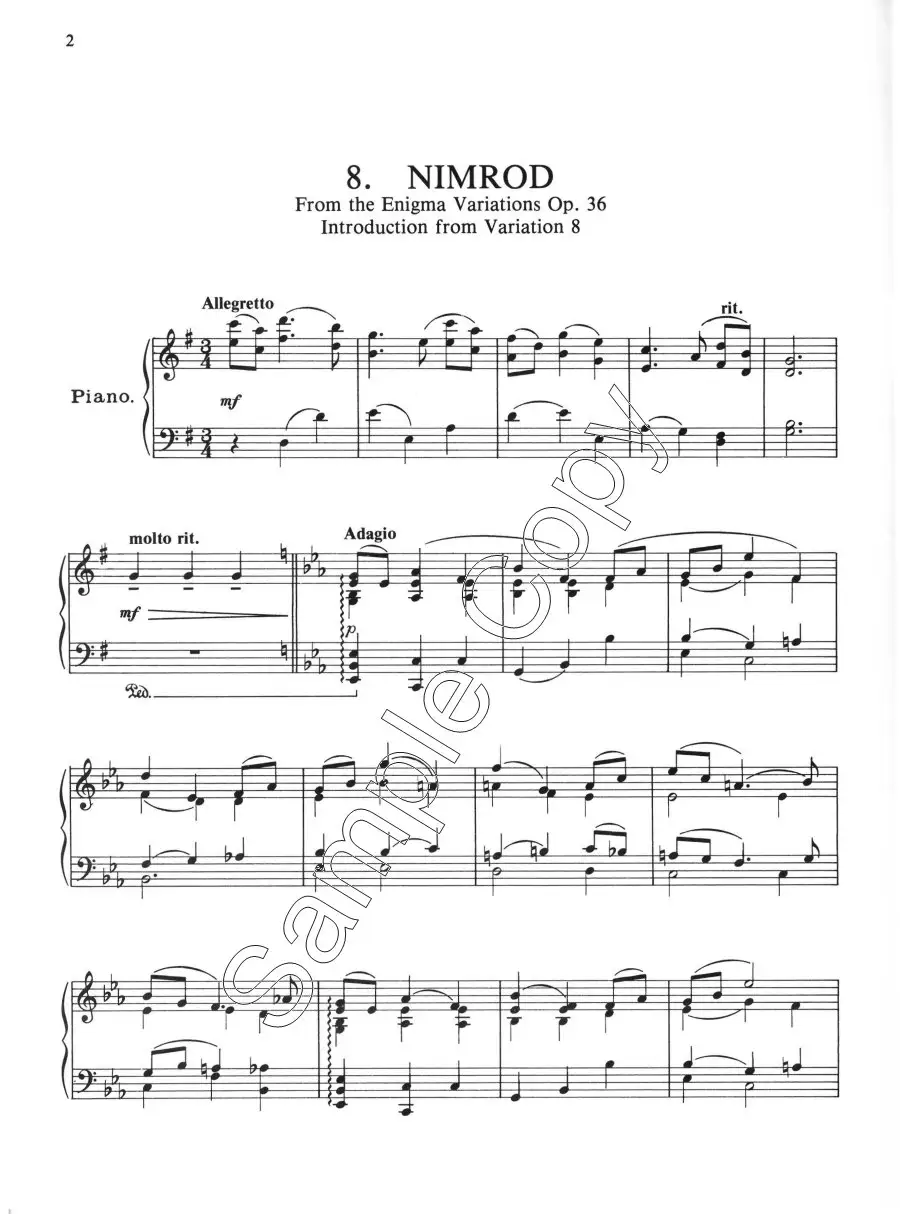 2

8. NIMROD
From the Enigma Variations Op. 36
Introduction from Variation 8

Allegretto

rit.

Piano.

mf

molto rit.

Adagio

mf

p

Ped.

Sample Copy